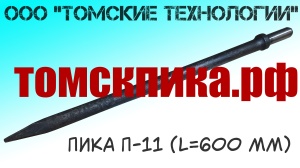 ООО "ТОМСКИЕ ТЕХНОЛОГИИ"

томскпика.рф

ПИКА П-11 (L=600 ММ)